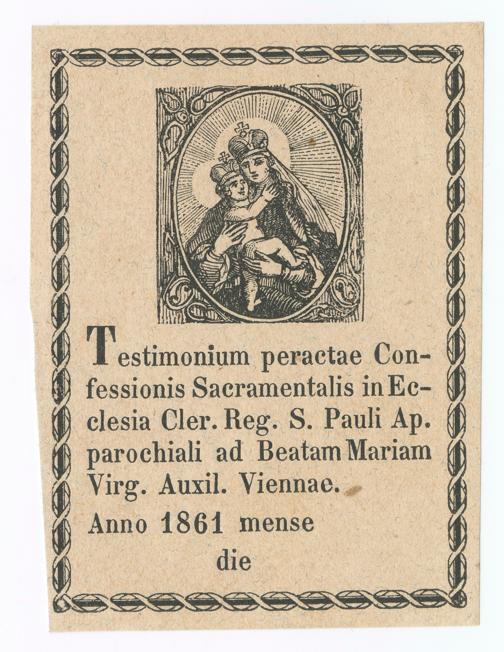 Testimonium peractae Confessionis Sacramentalis in Ecclesia Cler. Reg. S. Pauli Ap. parochiali ad Beatam Mariam Virg. Auxil. Viennae.

Anno 1861 mense

die